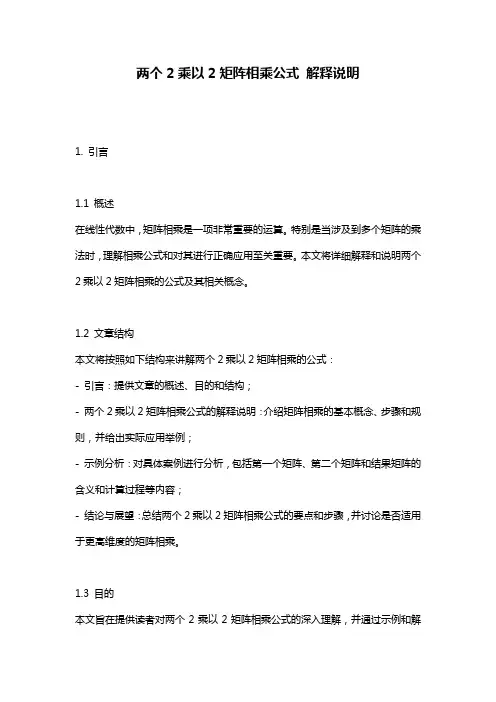 两个 2 乘以 2 矩阵相乘公式 解释说明

1. 引言

1.1 概述
在线性代数中，矩阵相乘是一项非常重要的运算。特别是当涉及到多个矩阵的乘法时，理解相乘公式和对其进行正确应用至关重要。本文将详细解释和说明两个 2 乘以 2 矩阵相乘的公式及其相关概念。

1.2 文章结构
本文将按照如下结构来讲解两个 2 乘以 2 矩阵相乘的公式：
- 引言：提供文章的概述、目的和结构；
- 两个 2 乘以 2 矩阵相乘公式的解释说明：介绍矩阵相乘的基本概念、步骤和规则，并给出实际应用举例；
- 示例分析：对具体案例进行分析，包括第一个矩阵、第二个矩阵和结果矩阵的含义和计算过程等内容；
- 结论与展望：总结两个 2 乘以 2 矩阵相乘公式的要点和步骤，并讨论是否适用于更高维度的矩阵相乘。

1.3 目的
本文旨在提供读者对两个 2 乘以 2 矩阵相乘公式的深入理解，并通过示例和解